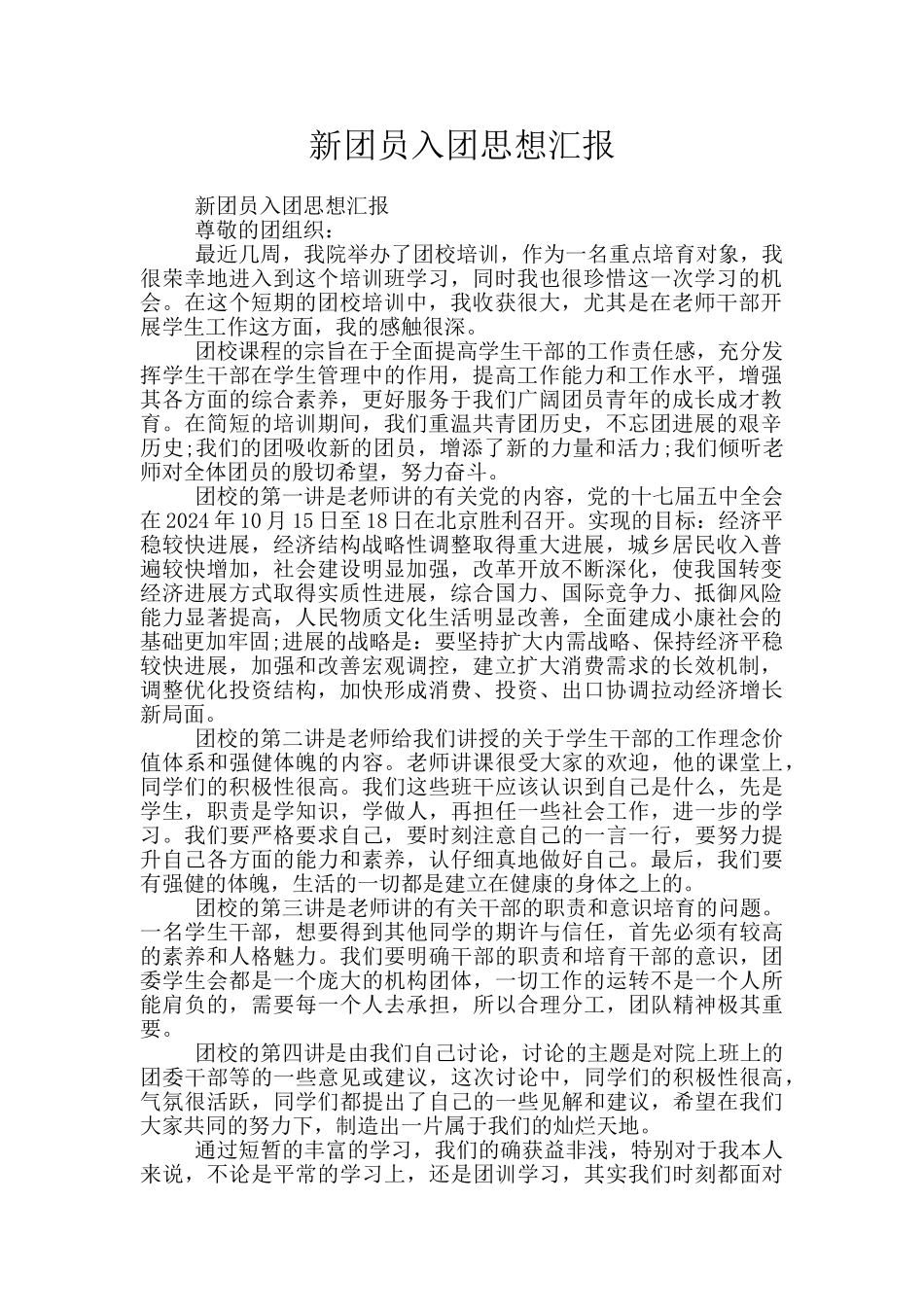 新团员入团思想汇报

新团员入团思想汇报

尊敬的团组织：

最近几周，我院举办了团校培训，作为一名重点培育对象，我很荣幸地进入到这个培训班学习，同时我也很珍惜这一次学习的机会。在这个短期的团校培训中，我收获很大，尤其是在老师干部开展学生工作这方面，我的感触很深。

团校课程的宗旨在于全面提高学生干部的工作责任感，充分发挥学生干部在学生管理中的作用，提高工作能力和工作水平，增强其各方面的综合素养，更好服务于我们广阔团员青年的成长成才教育。在简短的培训期间，我们重温共青团历史，不忘团进展的艰辛历史;我们的团吸收新的团员，增添了新的力量和活力;我们倾听老师对全体团员的殷切希望，努力奋斗。

团校的第一讲是老师讲的有关党的内容，党的十七届五中全会在2024年10月15日至18日在北京胜利召开。实现的目标：经济平稳较快进展，经济结构战略性调整取得重大进展，城乡居民收入普遍较快增加，社会建设明显加强，改革开放不断深化，使我国转变经济进展方式取得实质性进展，综合国力、国际竞争力、抵御风险能力显著提高，人民物质文化生活明显改善，全面建成小康社会的基础更加牢固;进展的战略是：要坚持扩大内需战略、保持经济平稳较快进展，加强和改善宏观调控，建立扩大消费需求的长效机制，调整优化投资结构，加快形成消费、投资、出口协调拉动经济增长新局面。

团校的第二讲是老师给我们讲授的关于学生干部的工作理念价值体系和强健体魄的内容。老师讲课很受大家的欢迎，他的课堂上，同学们的积极性很高。我们这些班干应该认识到自己是什么，先是学生，职责是学知识，学做人，再担任一些社会工作，进一步的学习。我们要严格要求自己，要时刻注意自己的一言一行，要努力提升自己各方面的能力和素养，认仔细真地做好自己。最后，我们要有强健的体魄，生活的一切都是建立在健康的身体之上的。

团校的第三讲是老师讲的有关干部的职责和意识培育的问题。一名学生干部，想要得到其他同学的期许与信任，首先必须有较高的素养和人格魅力。我们要明确干部的职责和培育干部的意识，团委学生会都是一个庞大的机构团体，一切工作的运转不是一个人所能肩负的，需要每一个人去承担，所以合理分工，团队精神极其重要。

团校的第四讲是由我们自己讨论，讨论的主题是对院上班上的团委干部等的一些意见或建议，这次讨论中，同学们的积极性很高，气氛很活跃，同学们都提出了自己的一些见解和建议，希望在我们大家共同的努力下，制造出一片属于我们的灿烂天地。

通过短暂的丰富的学习，我们的确获益非浅，特别对于我本人来说，不论是平常的学习上，还是团训学习，其实我们时刻都面对